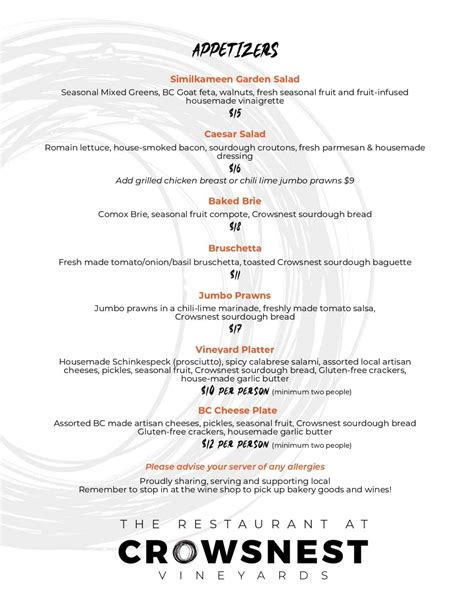 APPETIZERS

Similkameen Garden Salad
Seasonal Mixed Greens, BC Goat feta, walnuts, fresh seasonal fruit and fruit-infused housemade vinaigrette
$15

Caesar Salad
Romain lettuce, house-smoked bacon, sourdough croutons, fresh parmesan & housemade dressing
$16
Add grilled chicken breast or chili lime jumbo prawns $9

Baked Brie
Comox Brie, seasonal fruit compote, Crowsnest sourdough bread
$18

Bruschetta
Fresh made tomato/onion/basil bruschetta, toasted Crowsnest sourdough baguette
$11

Jumbo Prawns
Jumbo prawns in a chili-lime marinade, freshly made tomato salsa, Crowsnest sourdough bread
$17

Vineyard Platter
Housemade Schinkespeck (prosciutto), spicy calabrese salami, assorted local artisan cheeses, pickles, seasonal fruit, Crowsnest sourdough bread, Gluten-free crackers, house-made garlic butter
$10 PER PERSON (minimum two people)

BC Cheese Plate
Assorted BC made artisan cheeses, pickles, seasonal fruit, Crowsnest sourdough bread Gluten-free crackers, housemade garlic butter
$12 PER PERSON (minimum two people)

Please advise your server of any allergies

Proudly sharing, serving and supporting local
Remember to stop in at the wine shop to pick up bakery goods and wines!

THE RESTAURANT AT
CROWSNEST
VINEYARDS